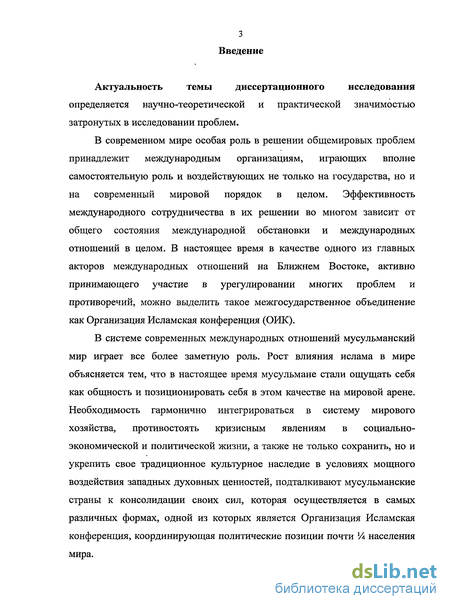 3

Введение

Актуальность темы диссертационного исследования определяется научно-теоретической и практической значимостью затронутых в исследовании проблем.

В современном мире особая роль в решении общемировых проблем принадлежит международным организациям, играющих вполне самостоятельную роль и воздействующих не только на государства, но и на современный мировой порядок в целом. Эффективность международного сотрудничества в их решении во многом зависит от общего состояния международной обстановки и международных отношений в целом. В настоящее время в качестве одного из главных акторов международных отношений на Ближнем Востоке, активно принимающего участие в урегулировании многих проблем и противоречий, можно выделить такое межгосударственное объединение как Организация Исламская конференция (ОИК).

В системе современных международных отношений мусульманский мир играет все более заметную роль. Рост влияния ислама в мире объясняется тем, что в настоящее время мусульмане стали ощущать себя как общность и позиционировать себя в этом качестве на мировой арене. Необходимость гармонично интегрироваться в систему мирового хозяйства, противостоять кризисным явлениям в социально-экономической и политической жизни, а также не только сохранить, но и укрепить свое традиционное культурное наследие в условиях мощного воздействия западных духовных ценностей, подталкивают мусульманские страны к консолидации своих сил, которая осуществляется в самых различных формах, одной из которых является Организация Исламская конференция, координирующая политические позиции почти ¼ населения мира.

dsLib.net
библиотека диссертаций